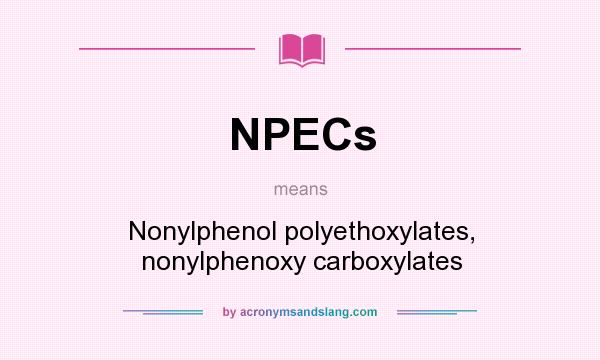 NPECs

means

Nonylphenol polyethoxylates, nonylphenoxy carboxylates

by acronymsandslang.com